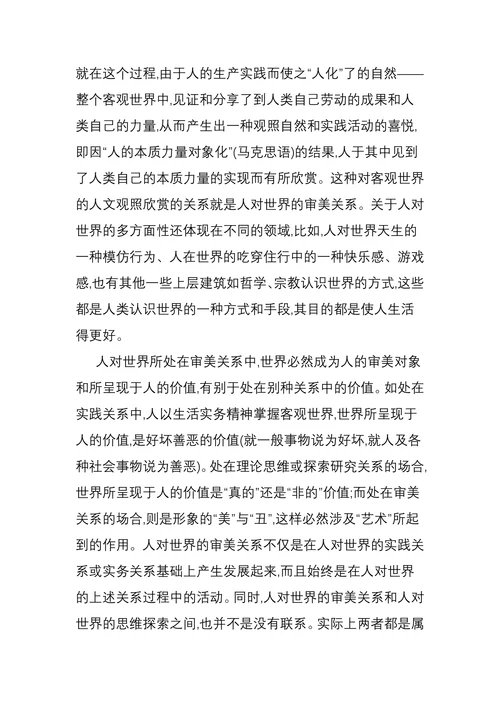 就在这个过程,由于人的生产实践而使之“人化”了的自然——整个客观世界中,见证和分享了到人类自己劳动的成果和人类自己的力量,从而产生出一种观照自然和实践活动的喜悦,即因“人的本质力量对象化”(马克思语)的结果,人于其中见到了人类自己的本质力量的实现而有所欣赏。这种对客观世界的人文观照欣赏的关系就是人对世界的审美关系。关于人对世界的多方面性还体现在不同的领域,比如,人对世界天生的一种模仿行为、人在世界的吃穿住行中的一种快乐感、游戏感,也有其他一些上层建筑如哲学、宗教认识世界的方式,这些都是人类认识世界的一种方式和手段,其目的都是使人生活得更好。

人对世界所处在审美关系中,世界必然成为人的审美对象和所呈现于人的价值,有别于处在别种关系中的价值。如处在实践关系中,人以生活实务精神掌握客观世界,世界所呈现于人的价值,是好坏善恶的价值(就一般事物说为好坏,就人及各种社会事物说为善恶)。处在理论思维或探索研究关系的场合,世界所呈现于人的价值是“真的”还是“非的”价值;而处在审美关系的场合,则是形象的“美”与“丑”,这样必然涉及“艺术”所起到的作用。人对世界的审美关系不仅是在人对世界的实践关系或实务关系基础上产生发展起来,而且始终是在人对世界的上述关系过程中的活动。同时,人对世界的审美关系和人对世界的思维探索之间,也并不是没有联系。实际上两者都是属